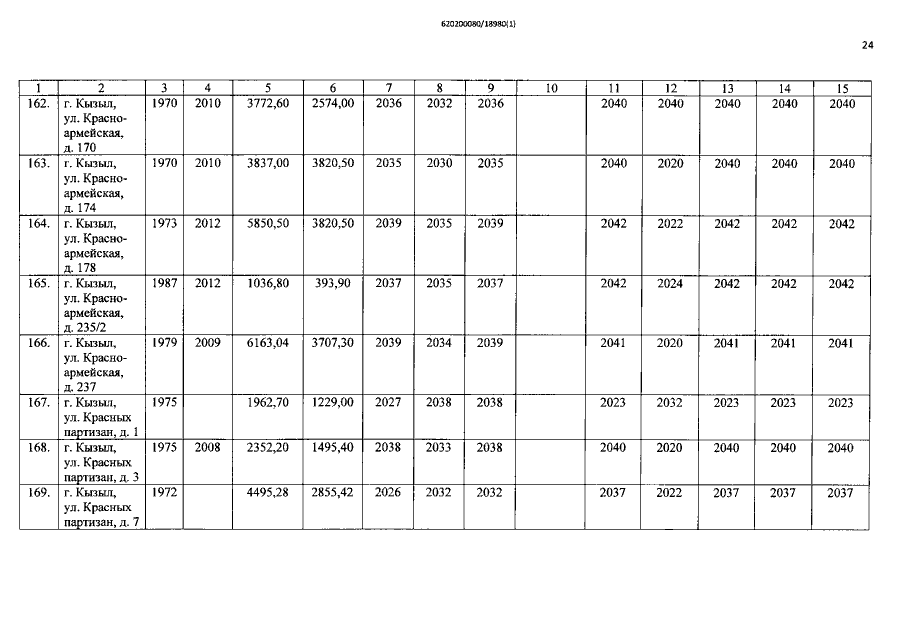 620200080/18980(1)

24

| 1 | 2 | 3 | 4 | 5 | 6 | 7 | 8 | 9 | 10 | 11 | 12 | 13 | 14 | 15 |
|---|---|---|---|---|---|---|---|---|---|---|---|---|---|---|
| 162. | г. Кызыл, ул. Красноармейская, д. 170 | 1970 | 2010 | 3772,60 | 2574,00 | 2036 | 2032 | 2036 | | 2040 | 2040 | 2040 | 2040 | 2040 |
| 163. | г. Кызыл, ул. Красноармейская, д. 174 | 1970 | 2010 | 3837,00 | 3820,50 | 2035 | 2030 | 2035 | | 2040 | 2020 | 2040 | 2040 | 2040 |
| 164. | г. Кызыл, ул. Красноармейская, д. 178 | 1973 | 2012 | 5850,50 | 3820,50 | 2039 | 2035 | 2039 | | 2042 | 2022 | 2042 | 2042 | 2042 |
| 165. | г. Кызыл, ул. Красноармейская, д. 235/2 | 1987 | 2012 | 1036,80 | 393,90 | 2037 | 2035 | 2037 | | 2042 | 2024 | 2042 | 2042 | 2042 |
| 166. | г. Кызыл, ул. Красноармейская, д. 237 | 1979 | 2009 | 6163,04 | 3707,30 | 2039 | 2034 | 2039 | | 2041 | 2020 | 2041 | 2041 | 2041 |
| 167. | г. Кызыл, ул. Красных партизан, д. 1 | 1975 | | 1962,70 | 1229,00 | 2027 | 2038 | 2038 | | 2023 | 2032 | 2023 | 2023 | 2023 |
| 168. | г. Кызыл, ул. Красных партизан, д. 3 | 1975 | 2008 | 2352,20 | 1495,40 | 2038 | 2033 | 2038 | | 2040 | 2020 | 2040 | 2040 | 2040 |
| 169. | г. Кызыл, ул. Красных партизан, д. 7 | 1972 | | 4495,28 | 2855,42 | 2026 | 2032 | 2032 | | 2037 | 2022 | 2037 | 2037 | 2037 |